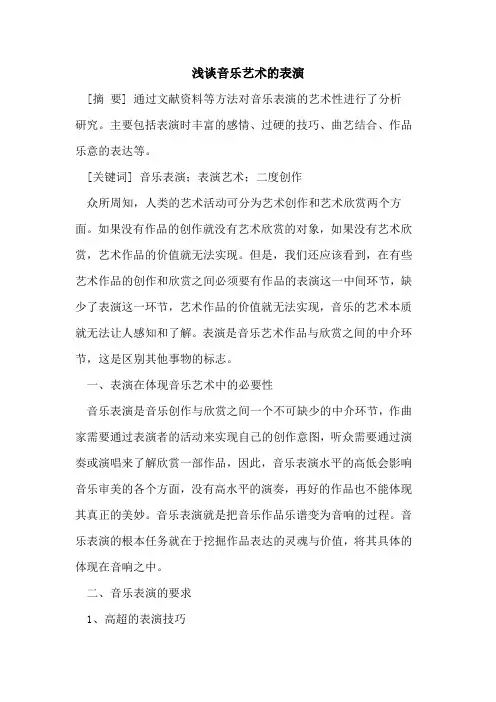 浅谈音乐艺术的表演

[摘 要] 通过文献资料等方法对音乐表演的艺术性进行了分析研究。主要包括表演时丰富的感情、过硬的技巧、曲艺结合、作品乐意的表达等。

[关键词] 音乐表演；表演艺术；二度创作

众所周知，人类的艺术活动可分为艺术创作和艺术欣赏两个方面。如果没有作品的创作就没有艺术欣赏的对象，如果没有艺术欣赏，艺术作品的价值就无法实现。但是，我们还应该看到，在有些艺术作品的创作和欣赏之间必须要有作品的表演这一中间环节，缺少了表演这一环节，艺术作品的价值就无法实现，音乐的艺术本质就无法让人感知和了解。表演是音乐艺术作品与欣赏之间的中介环节，这是区别其他事物的标志。

一、表演在体现音乐艺术中的必要性

音乐表演是音乐创作与欣赏之间一个不可缺少的中介环节，作曲家需要通过表演者的活动来实现自己的创作意图，听众需要通过演奏或演唱来了解欣赏一部作品，因此，音乐表演水平的高低会影响音乐审美的各个方面，没有高水平的演奏，再好的作品也不能体现其真正的美妙。音乐表演就是把音乐作品乐谱变为音响的过程。音乐表演的根本任务就在于挖掘作品表达的灵魂与价值，将其具体的体现在音响之中。

二、音乐表演的要求

1、高超的表演技巧